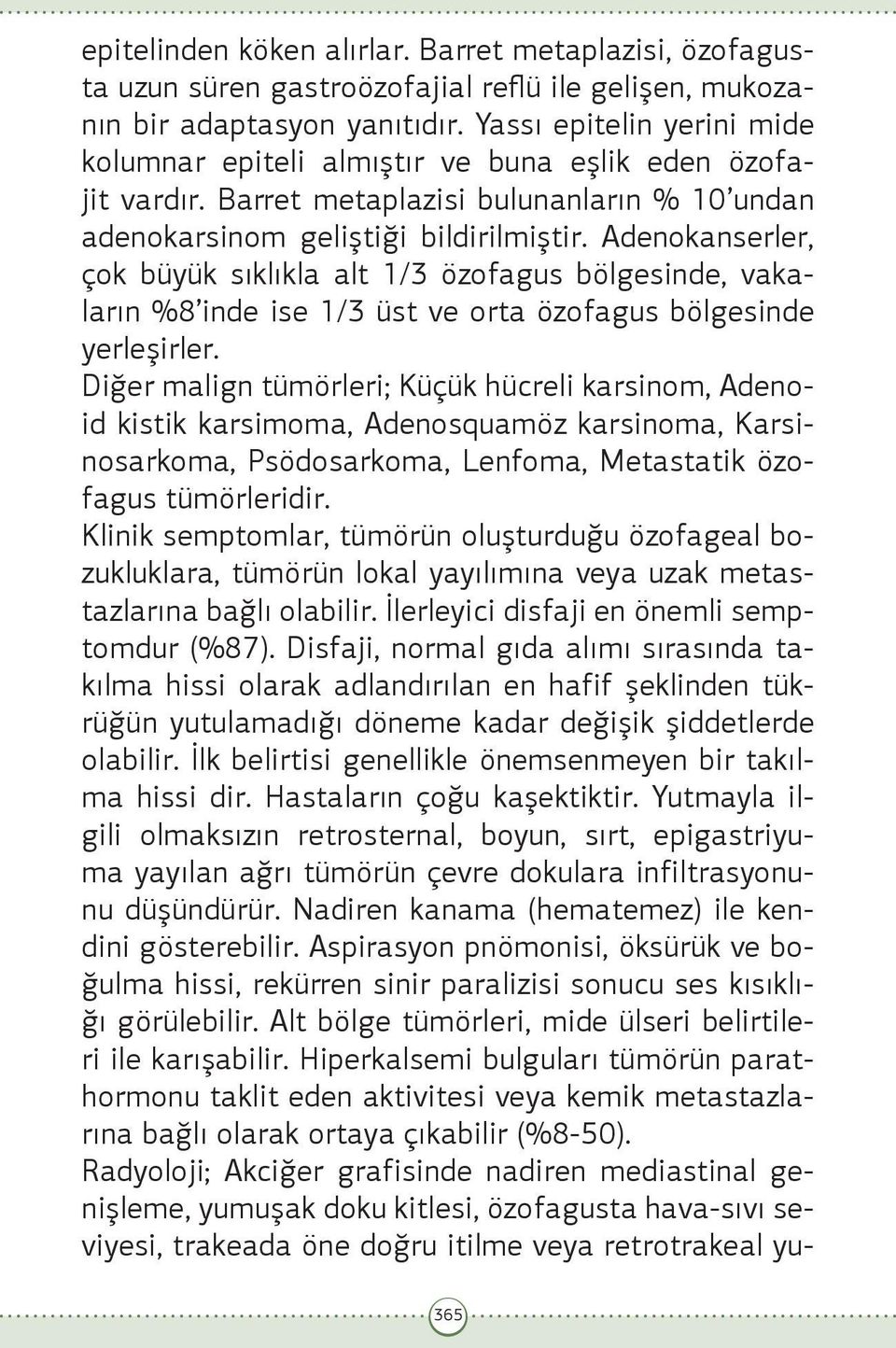 epitelinden köken alırlar. Barret metaplazisi, özofagusta uzun süren gastroözofajial reflü ile gelişen, mukozanın bir adaptasyon yanıtıdır. Yassı epitelin yerini mide kolumnar epiteli almıştır ve buna eşlik eden özofajit vardır. Barret metaplazisi bulunanların % 10'undan adenokarsinom geliştiği bildirilmiştir. Adenokanserler, çok büyük sıklıkla alt 1/3 özofagus bölgesinde, vakaların %8'inde ise 1/3 üst ve orta özofagus bölgesinde yerleşirler.
Diğer malign tümörleri; Küçük hücreli karsinom, Adenoid kistik karsimoma, Adenosquamöz karsinoma, Karsinosarkoma, Psödosarkoma, Lenfoma, Metastatik özofagus tümörleridir.
Klinik semptomlar, tümörün oluşturduğu özofageal bozukluklara, tümörün lokal yayılımına veya uzak metastazlarına bağlı olabilir. İlerleyici disfaji en önemli semptomdur (%87). Disfaji, normal gıda alımı sırasında takılma hissi olarak adlandırılan en hafif şeklinden tükrüğün yutulamadığı döneme kadar değişik şiddetlerde olabilir. İlk belirtisi genellikle önemsenmeyen bir takılma hissi dir. Hastaların çoğu kaşektiktir. Yutmayla ilgili olmaksızın retrosternal, boyun, sırt, epigastriyuma yayılan ağrı tümörün çevre dokulara infiltrasyonunu düşündürür. Nadiren kanama (hematemez) ile kendini gösterebilir. Aspirasyon pnömonisi, öksürük ve boğulma hissi, rekürren sinir paralizisi sonucu ses kısıklığı görülebilir. Alt bölge tümörleri, mide ülseri belirtileri ile karışabilir. Hiperkalsemi bulguları tümörün parathormonu taklit eden aktivitesi veya kemik metastazlarına bağlı olarak ortaya çıkabilir (%8-50).
Radyoloji; Akciğer grafisinde nadiren mediastinal genişleme, yumuşak doku kitlesi, özofagusta hava-sıvı seviyesi, trakeada öne doğru itilme veya retrotrakeal yu-

365